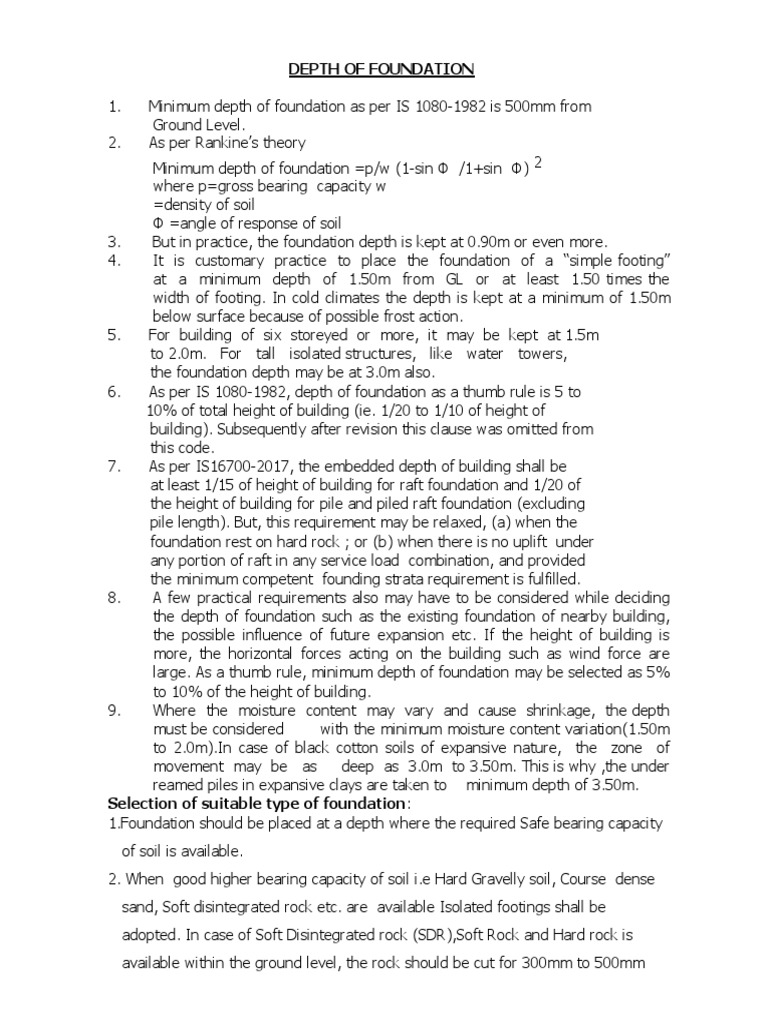 DEPTH OF FOUNDATION

1. Minimum depth of foundation as per IS 1080-1982 is 500mm from Ground Level.
2. As per Rankine's theory
Minimum depth of foundation =p/w (1-sin Φ /1+sin Φ) $^2$
where p=gross bearing capacity w
=density of soil
Φ =angle of response of soil
3. But in practice, the foundation depth is kept at 0.90m or even more.
4. It is customary practice to place the foundation of a "simple footing" at a minimum depth of 1.50m from GL or at least 1.50 times the width of footing. In cold climates the depth is kept at a minimum of 1.50m below surface because of possible frost action.
5. For building of six storeyed or more, it may be kept at 1.5m to 2.0m. For tall isolated structures, like water towers, the foundation depth may be at 3.0m also.
6. As per IS 1080-1982, depth of foundation as a thumb rule is 5 to 10% of total height of building (ie. 1/20 to 1/10 of height of building). Subsequently after revision this clause was omitted from this code.
7. As per IS16700-2017, the embedded depth of building shall be at least 1/15 of height of building for raft foundation and 1/20 of the height of building for pile and piled raft foundation (excluding pile length). But, this requirement may be relaxed, (a) when the foundation rest on hard rock ; or (b) when there is no uplift under any portion of raft in any service load combination, and provided the minimum competent founding strata requirement is fulfilled.
8. A few practical requirements also may have to be considered while deciding the depth of foundation such as the existing foundation of nearby building, the possible influence of future expansion etc. If the height of building is more, the horizontal forces acting on the building such as wind force are large. As a thumb rule, minimum depth of foundation may be selected as 5% to 10% of the height of building.
9. Where the moisture content may vary and cause shrinkage, the depth must be considered with the minimum moisture content variation(1.50m to 2.0m).In case of black cotton soils of expansive nature, the zone of movement may be as deep as 3.0m to 3.50m. This is why ,the under reamed piles in expansive clays are taken to minimum depth of 3.50m.

Selection of suitable type of foundation:
1.Foundation should be placed at a depth where the required Safe bearing capacity of soil is available.
2. When good higher bearing capacity of soil i.e Hard Gravelly soil, Course dense sand, Soft disintegrated rock etc. are available Isolated footings shall be adopted. In case of Soft Disintegrated rock (SDR),Soft Rock and Hard rock is available within the ground level, the rock should be cut for 300mm to 500mm